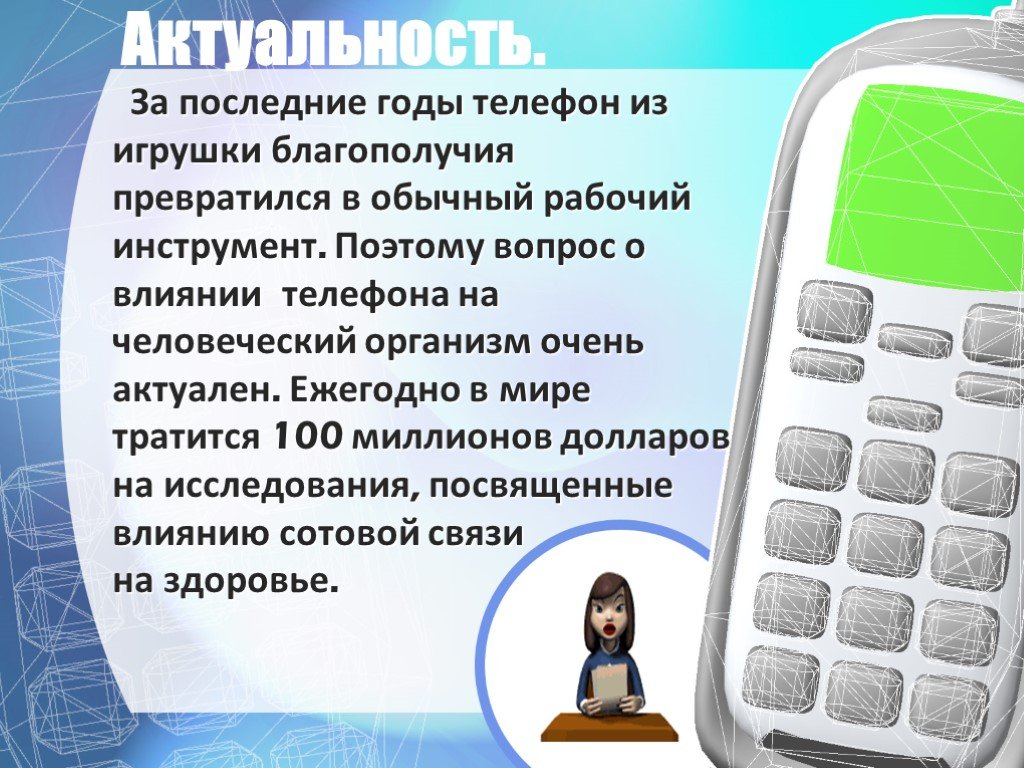 Актуальность.

За последние годы телефон из игрушки благополучия превратился в обычный рабочий инструмент. Поэтому вопрос о влиянии телефона на человеческий организм очень актуален. Ежегодно в мире тратится 100 миллионов долларов на исследования, посвященные влиянию сотовой связи на здоровье.